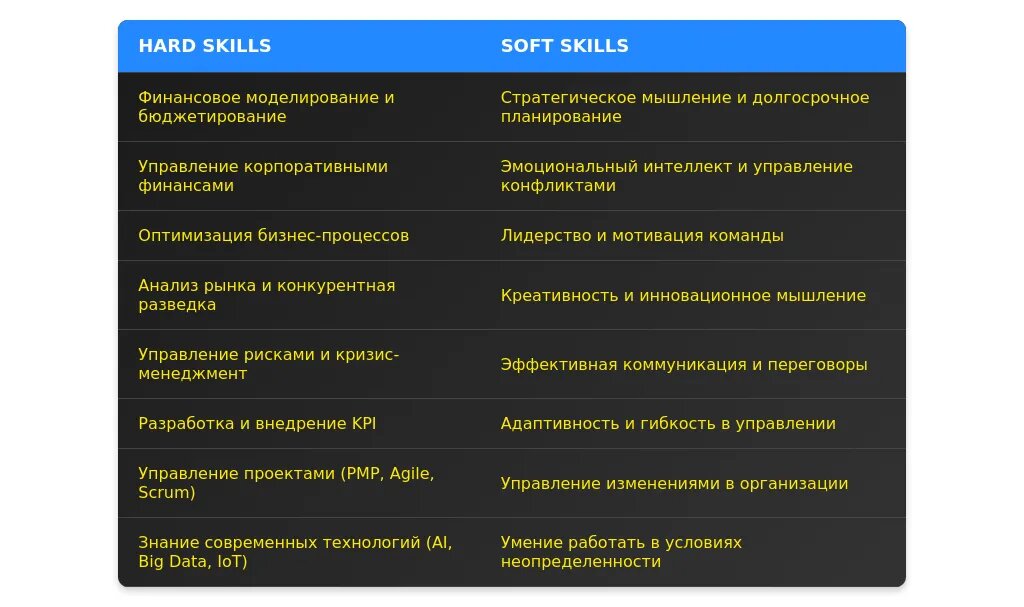 | HARD SKILLS | SOFT SKILLS |
|---|---|
| Финансовое моделирование и бюджетирование | Стратегическое мышление и долгосрочное планирование |
| Управление корпоративными финансами | Эмоциональный интеллект и управление конфликтами |
| Оптимизация бизнес-процессов | Лидерство и мотивация команды |
| Анализ рынка и конкурентная разведка | Креативность и инновационное мышление |
| Управление рисками и кризис-менеджмент | Эффективная коммуникация и переговоры |
| Разработка и внедрение KPI | Адаптивность и гибкость в управлении |
| Управление проектами (PMP, Agile, Scrum) | Управление изменениями в организации |
| Знание современных технологий (AI, Big Data, IoT) | Умение работать в условиях неопределенности |